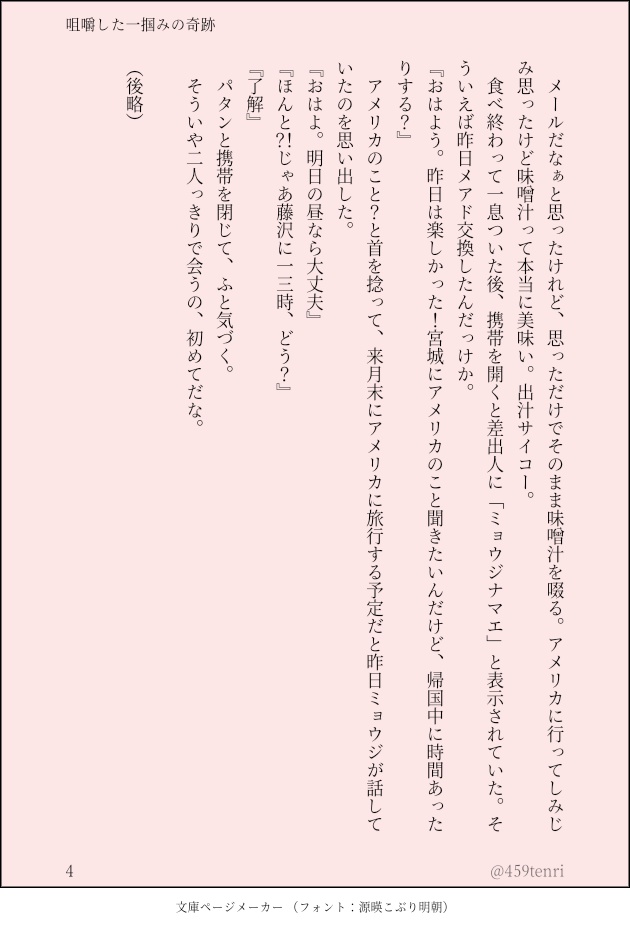 咀嚼した一掴みの奇跡

メールだなぁと思ったけれど、思っただけでそのまま味噌汁を啜る。アメリカに行ってしみじみ思ったけど味噌汁って本当に美味い。出汁サイコー。

食べ終わって一息ついた後、携帯を開くと差出人に「ミョウジナマエ」と表示されていた。そういえば昨日メアド交換したんだっけか。

『おはよう。昨日は楽しかった!宮城にアメリカのこと聞きたいんだけど、帰国中に時間あったりする?』

アメリカのこと?と首を捻って、来月末にアメリカに旅行する予定だと昨日ミョウジが話していたのを思い出した。

『おはよ。明日の昼なら大丈夫』

『ほんと?!じゃあ藤沢に一三時、どう?』

『了解』

パタンと携帯を閉じて、ふと気づく。

そういや二人っきりで会うの、初めてだな。

(後略)

4

@459tenri

文庫ページメーカー（フォント：源暎こぶり明朝）